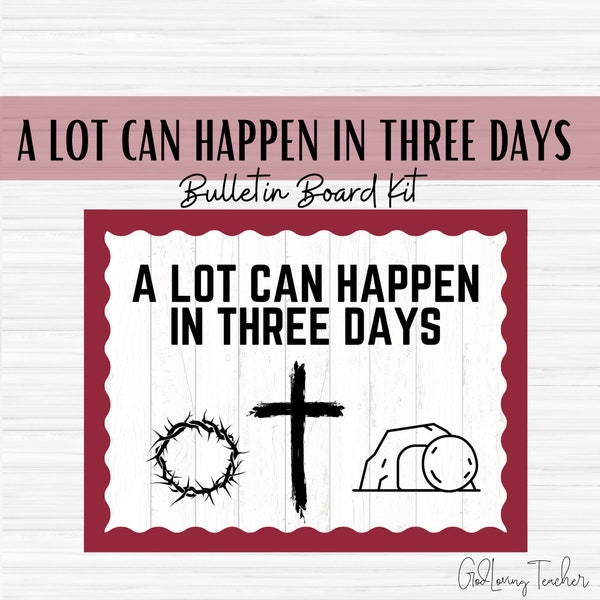 A LOT CAN HAPPEN IN THREE DAYS

Bulletin Board Kit

A LOT CAN HAPPEN IN THREE DAYS

GodLoving Teacher